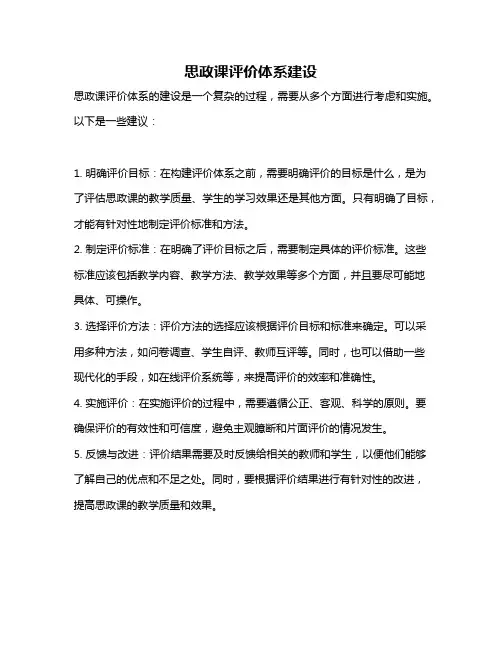 思政课评价体系建设

思政课评价体系的建设是一个复杂的过程，需要从多个方面进行考虑和实施。以下是一些建议：

1. 明确评价目标：在构建评价体系之前，需要明确评价的目标是什么，是为了评估思政课的教学质量、学生的学习效果还是其他方面。只有明确了目标，才能有针对性地制定评价标准和方法。

2. 制定评价标准：在明确了评价目标之后，需要制定具体的评价标准。这些标准应该包括教学内容、教学方法、教学效果等多个方面，并且要尽可能地具体、可操作。

3. 选择评价方法：评价方法的选择应该根据评价目标和标准来确定。可以采用多种方法，如问卷调查、学生自评、教师互评等。同时，也可以借助一些现代化的手段，如在线评价系统等，来提高评价的效率和准确性。

4. 实施评价：在实施评价的过程中，需要遵循公正、客观、科学的原则。要确保评价的有效性和可信度，避免主观臆断和片面评价的情况发生。

5. 反馈与改进：评价结果需要及时反馈给相关的教师和学生，以便他们能够了解自己的优点和不足之处。同时，要根据评价结果进行有针对性的改进，提高思政课的教学质量和效果。